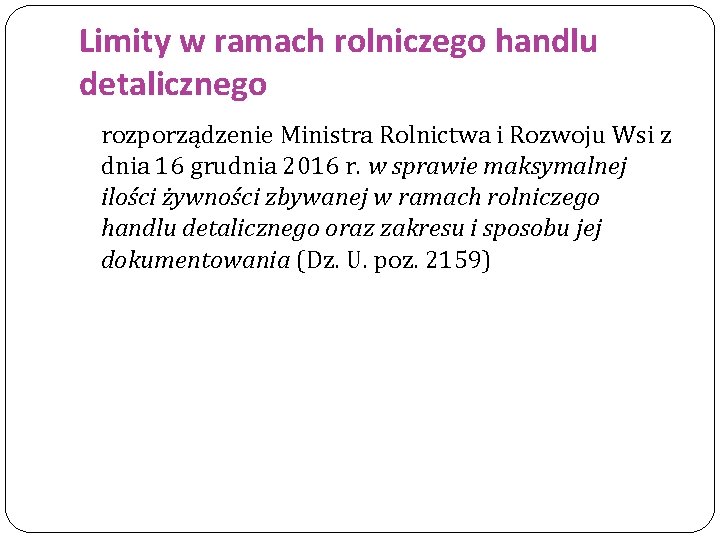 Limity w ramach rolniczego handlu detalicznego

rozporządzenie Ministra Rolnictwa i Rozwoju Wsi z dnia 16 grudnia 2016 r. w sprawie maksymalnej ilości żywności zbywanej w ramach rolniczego handlu detalicznego oraz zakresu i sposobu jej dokumentowania (Dz. U. poz. 2159)